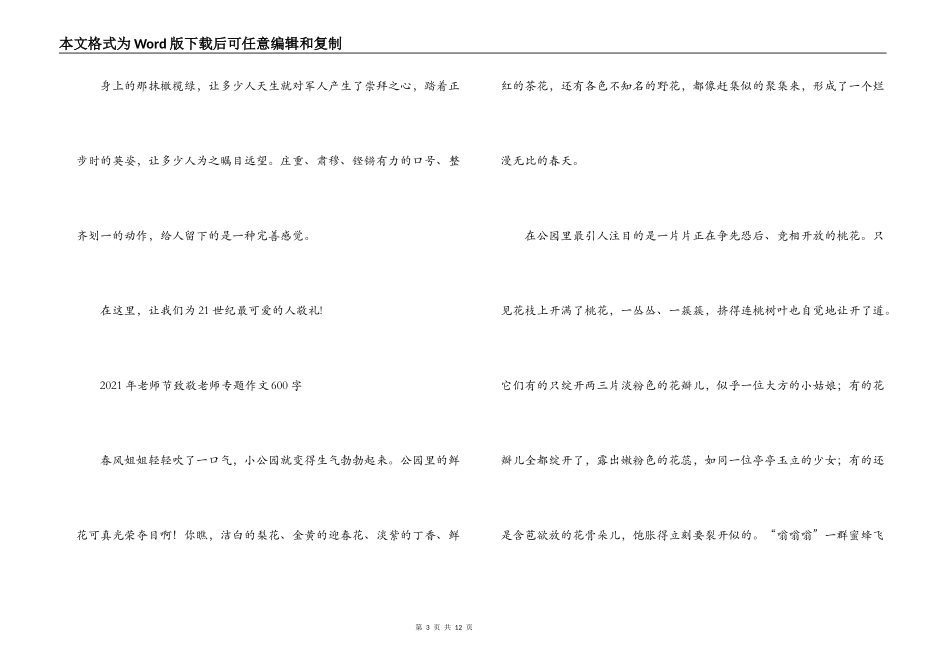 本文格式为Word版下载后可任意编辑和复制

身上的那抹橄榄绿，让多少人天生就对军人产生了崇拜之心，踏着正步时的英姿，让多少人为之瞩目远望。庄重、肃穆、铿锵有力的口号、整齐划一的动作，给人留下的是一种完善感觉。

在这里，让我们为21世纪最可爱的人敬礼!

2021年老师节致敬老师专题作文600字

春风姐姐轻轻吹了一口气，小公园就变得生气勃勃起来。公园里的鲜花可真光荣夺目啊！你瞧，洁白的梨花、金黄的迎春花、淡紫的丁香、鲜红的茶花，还有各色不知名的野花，都像赶集似的聚集来，形成了一个烂漫无比的春天。

在公园里最引人注目的是一片片正在争先恐后、竞相开放的桃花。只见花枝上开满了桃花，一丛丛、一簇簇，挤得连桃树叶也自觉地让开了道。它们有的只绽开两三片淡粉色的花瓣儿，似乎一位大方的小姑娘；有的花瓣儿全都绽开了，露出嫩粉色的花蕊，如同一位亭亭玉立的少女；有的还是含苞欲放的花骨朵儿，饱胀得立刻要裂开似的。“嗡嗡嗡”一群蜜蜂飞

第 3 页 共 12 页